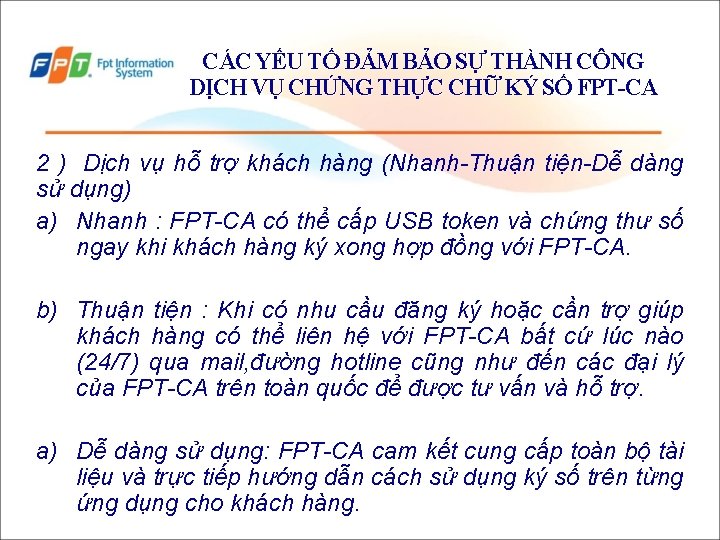 FPT Fpt Information System

CÁC YẾU TỐ ĐẢM BẢO SỰ THÀNH CÔNG DỊCH VỤ CHỨNG THỰC CHỮ KÝ SỐ FPT-CA

2 ) Dịch vụ hỗ trợ khách hàng (Nhanh-Thuận tiện-Dễ dàng sử dụng)

a) Nhanh : FPT-CA có thể cấp USB token và chứng thư số ngay khi khách hàng ký xong hợp đồng với FPT-CA.

b) Thuận tiện : Khi có nhu cầu đăng ký hoặc cần trợ giúp khách hàng có thể liên hệ với FPT-CA bất cứ lúc nào (24/7) qua mail,đường hotline cũng như đến các đại lý của FPT-CA trên toàn quốc để được tư vấn và hỗ trợ.

a) Dễ dàng sử dụng: FPT-CA cam kết cung cấp toàn bộ tài liệu và trực tiếp hướng dẫn cách sử dụng ký số trên từng ứng dụng cho khách hàng.